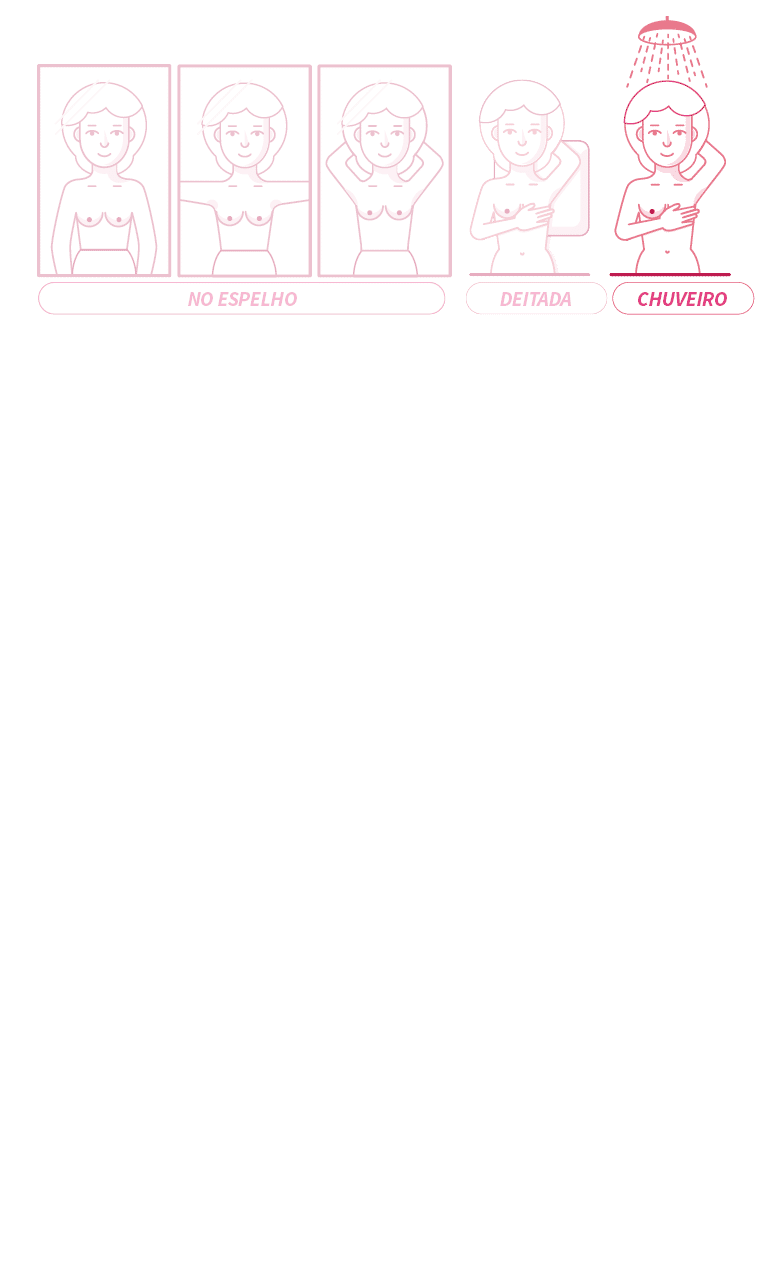 NO ESPELHO

DEITADA

CHUVEIRO